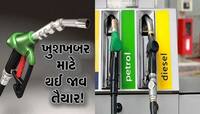 ખુશખબર માટે થઈ જાવ તૈયાર!

petrol

diesel